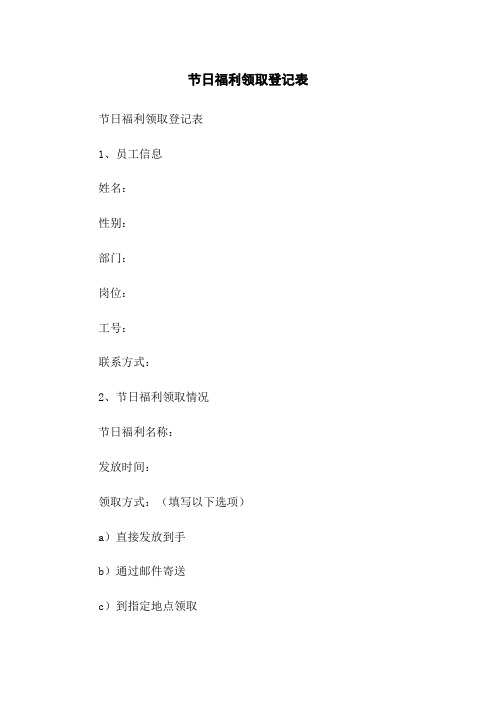 节日福利领取登记表

节日福利领取登记表

1、员工信息

姓名：

性别：

部门：

岗位：

工号：

联系方式：

2、节日福利领取情况

节日福利名称：

发放时间：

领取方式：（填写以下选项）

a）直接发放到手

b）通过邮件寄送

c）到指定地点领取